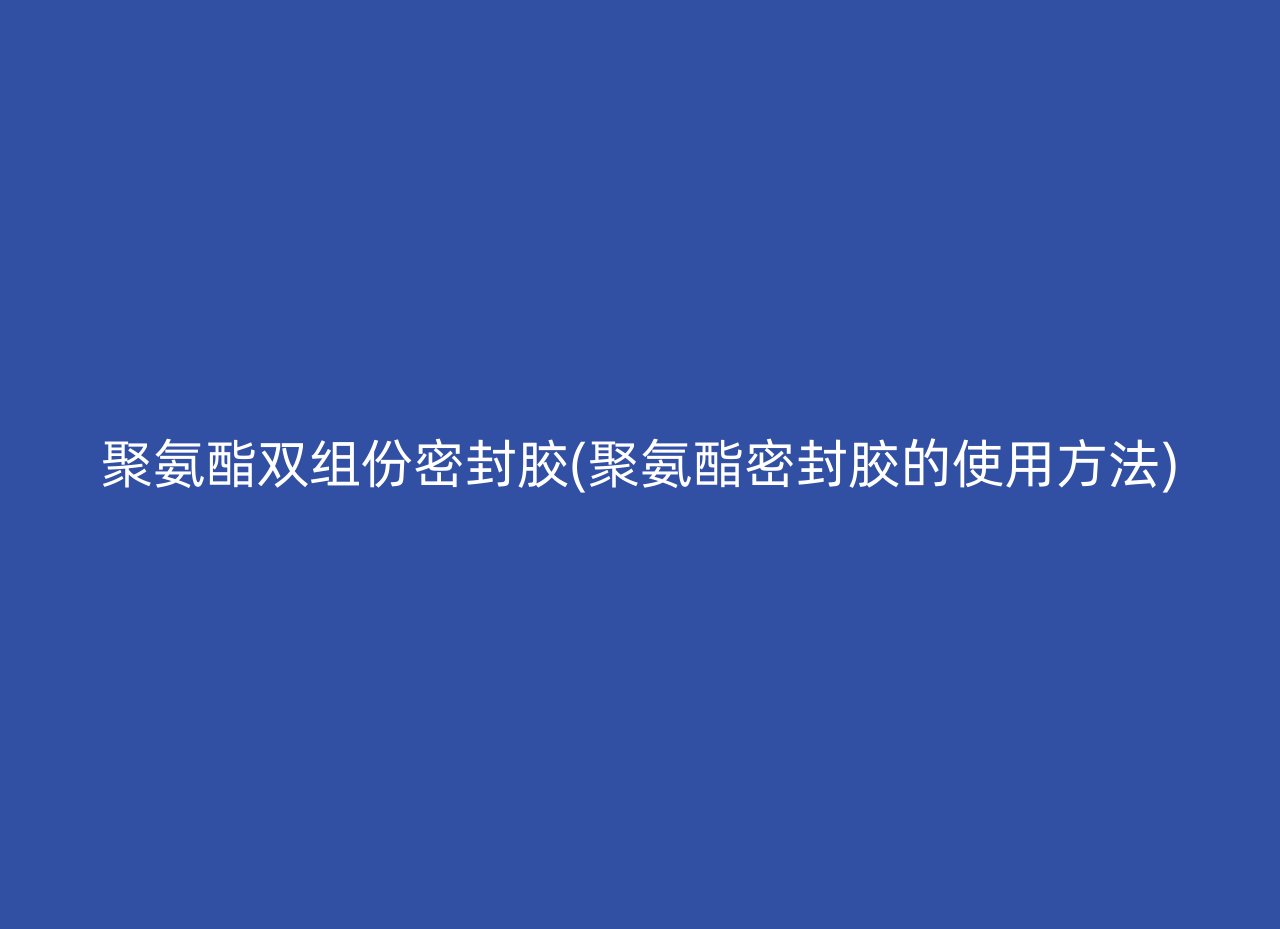 聚氨酯双组份密封胶(聚氨酯密封胶的使用方法)